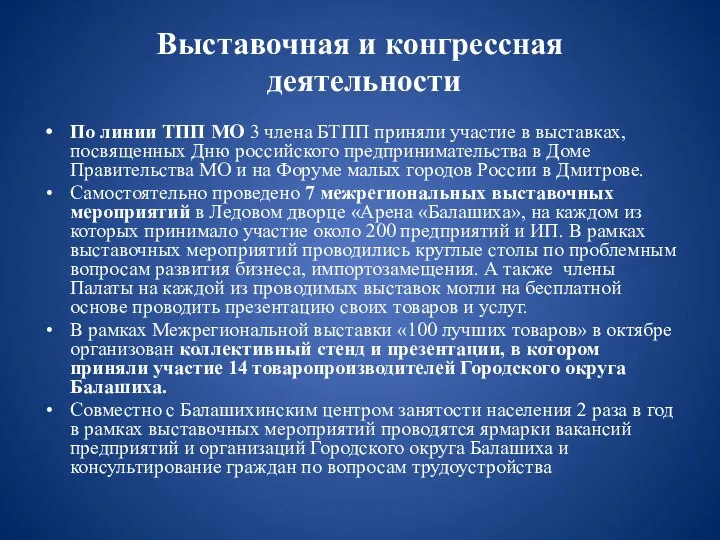 Выставочная и конгрессная деятельности

• По линии ТПП МО 3 члена БТПП приняли участие в выставках, посвященных Дню российского предпринимательства в Доме Правительства МО и на Форуме малых городов России в Дмитрове.
• Самостоятельно проведено 7 межрегиональных выставочных мероприятий в Ледовом дворце «Арена «Балашиха», на каждом из которых принимало участие около 200 предприятий и ИП. В рамках выставочных мероприятий проводились круглые столы по проблемным вопросам развития бизнеса, импортозамещения. А также члены Палаты на каждой из проводимых выставок могли на бесплатной основе проводить презентацию своих товаров и услуг.
• В рамках Межрегиональной выставки «100 лучших товаров» в октябре организован коллективный стенд и презентации, в котором приняли участие 14 товаропроизводителей Городского округа Балашиха.
• Совместно с Балашихинским центром занятости населения 2 раза в год в рамках выставочных мероприятий проводятся ярмарки вакансий предприятий и организаций Городского округа Балашиха и консультирование граждан по вопросам трудоустройства